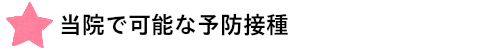 当院で可能な予防接種